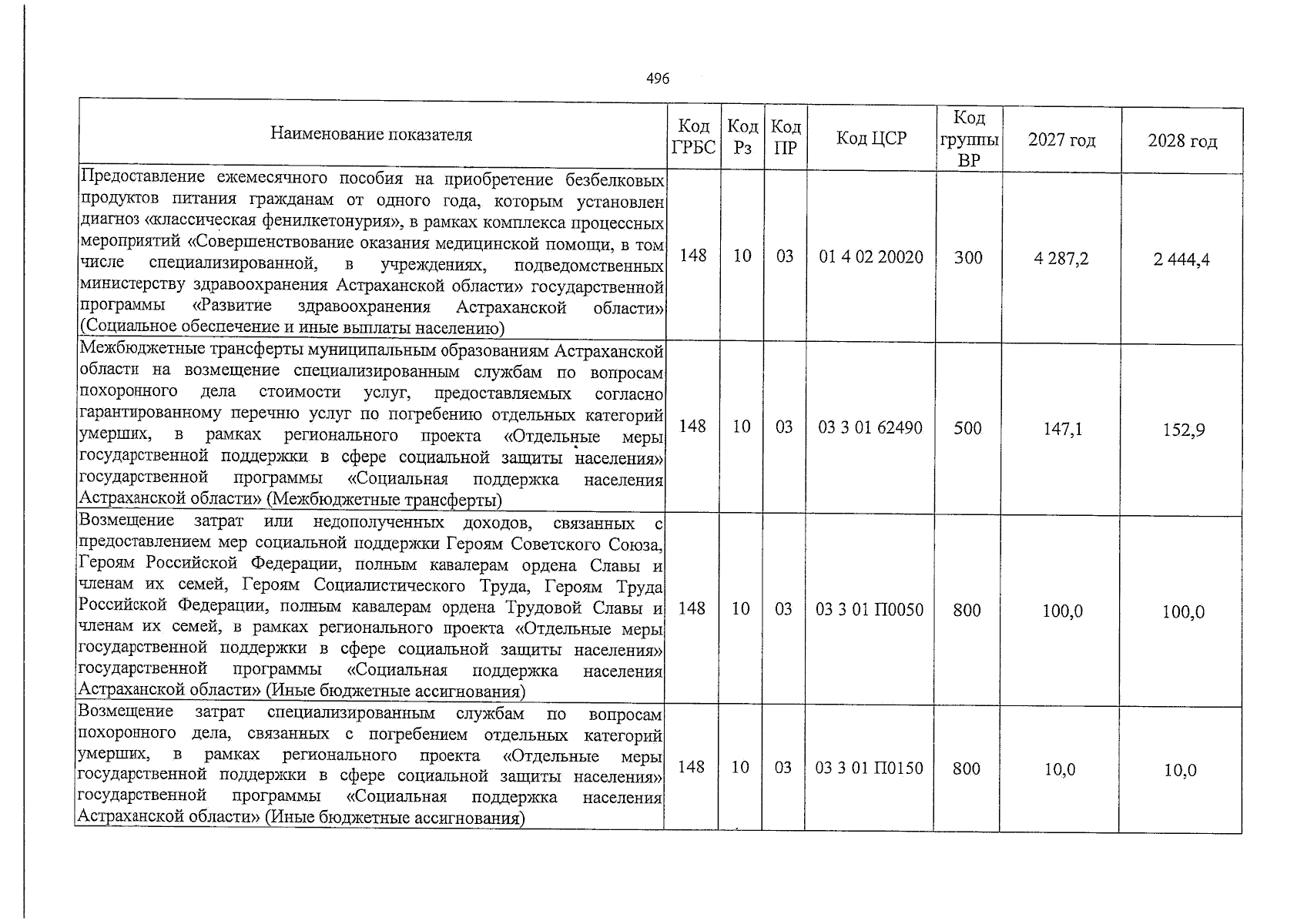 496

| Наименование показателя | Код ГРБС | Код Рз | Код ПР | Код ЦСР | Код группы ВР | 2027 год | 2028 год |
|---|---|---|---|---|---|---|---|
| Предоставление ежемесячного пособия на приобретение безбелковых продуктов питания гражданам от одного года, которым установлен диагноз «классическая фенилкетонурия», в рамках комплекса процессных мероприятий «Совершенствование оказания медицинской помощи, в том числе специализированной, в учреждениях, подведомственных министерству здравоохранения Астраханской области» государственной программы «Развитие здравоохранения Астраханской области» (Социальное обеспечение и иные выплаты населению) | 148 | 10 | 03 | 01 4 02 20020 | 300 | 4 287,2 | 2 444,4 |
| Межбюджетные трансферты муниципальным образованиям Астраханской области на возмещение специализированным службам по вопросам похоронного дела стоимости услуг, предоставляемых согласно гарантированному перечню услуг по погребению отдельных категорий умерших, в рамках регионального проекта «Отдельные меры государственной поддержки в сфере социальной защиты населения» государственной программы «Социальная поддержка населения Астраханской области» (Межбюджетные трансферты) | 148 | 10 | 03 | 03 3 01 62490 | 500 | 147,1 | 152,9 |
| Возмещение затрат или недополученных доходов, связанных с предоставлением мер социальной поддержки Героям Советского Союза, Героям Российской Федерации, полным кавалерам ордена Славы и членам их семей, Героям Социалистического Труда, Героям Труда Российской Федерации, полным кавалерам ордена Трудовой Славы и членам их семей, в рамках регионального проекта «Отдельные меры государственной поддержки в сфере социальной защиты населения» государственной программы «Социальная поддержка населения Астраханской области» (Иные бюджетные ассигнования) | 148 | 10 | 03 | 03 3 01 П0050 | 800 | 100,0 | 100,0 |
| Возмещение затрат специализированным службам по вопросам похоронного дела, связанных с погребением отдельных категорий умерших, в рамках регионального проекта «Отдельные меры государственной поддержки в сфере социальной защиты населения» государственной программы «Социальная поддержка населения Астраханской области» (Иные бюджетные ассигнования) | 148 | 10 | 03 | 03 3 01 П0150 | 800 | 10,0 | 10,0 |